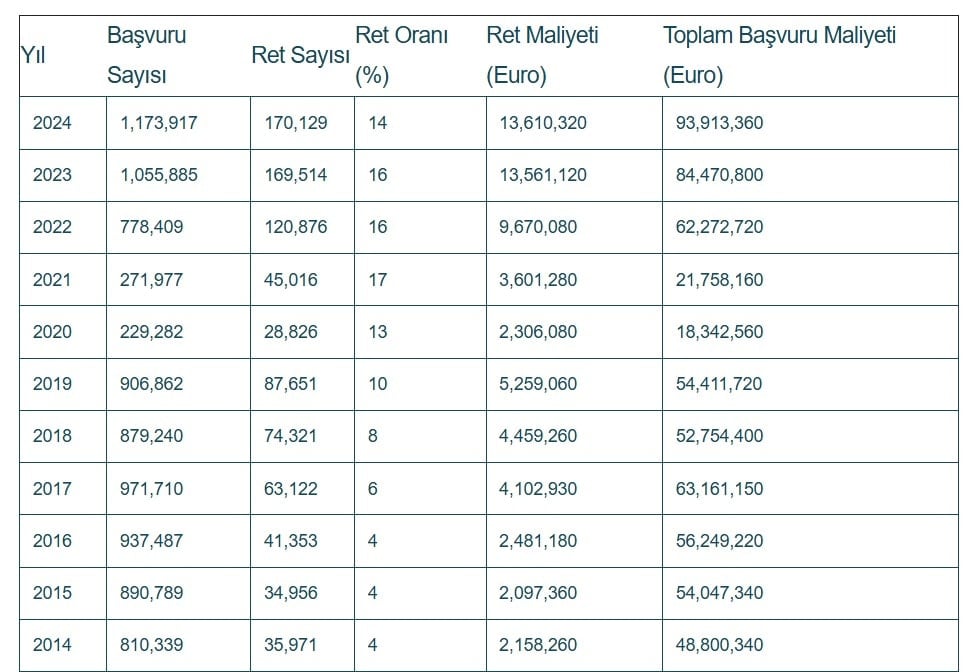 | Yıl | Başvuru Sayısı | Ret Sayısı | Ret Oranı (%) | Ret Maliyeti (Euro) | Toplam Başvuru Maliyeti (Euro) |
|---|---|---|---|---|---|
| 2024 | 1,173,917 | 170,129 | 14 | 13,610,320 | 93,913,360 |
| 2023 | 1,055,885 | 169,514 | 16 | 13,561,120 | 84,470,800 |
| 2022 | 778,409 | 120,876 | 16 | 9,670,080 | 62,272,720 |
| 2021 | 271,977 | 45,016 | 17 | 3,601,280 | 21,758,160 |
| 2020 | 229,282 | 28,826 | 13 | 2,306,080 | 18,342,560 |
| 2019 | 906,862 | 87,651 | 10 | 5,259,060 | 54,411,720 |
| 2018 | 879,240 | 74,321 | 8 | 4,459,260 | 52,754,400 |
| 2017 | 971,710 | 63,122 | 6 | 4,102,930 | 63,161,150 |
| 2016 | 937,487 | 41,353 | 4 | 2,481,180 | 56,249,220 |
| 2015 | 890,789 | 34,956 | 4 | 2,097,360 | 54,047,340 |
| 2014 | 810,339 | 35,971 | 4 | 2,158,260 | 48,800,340 |